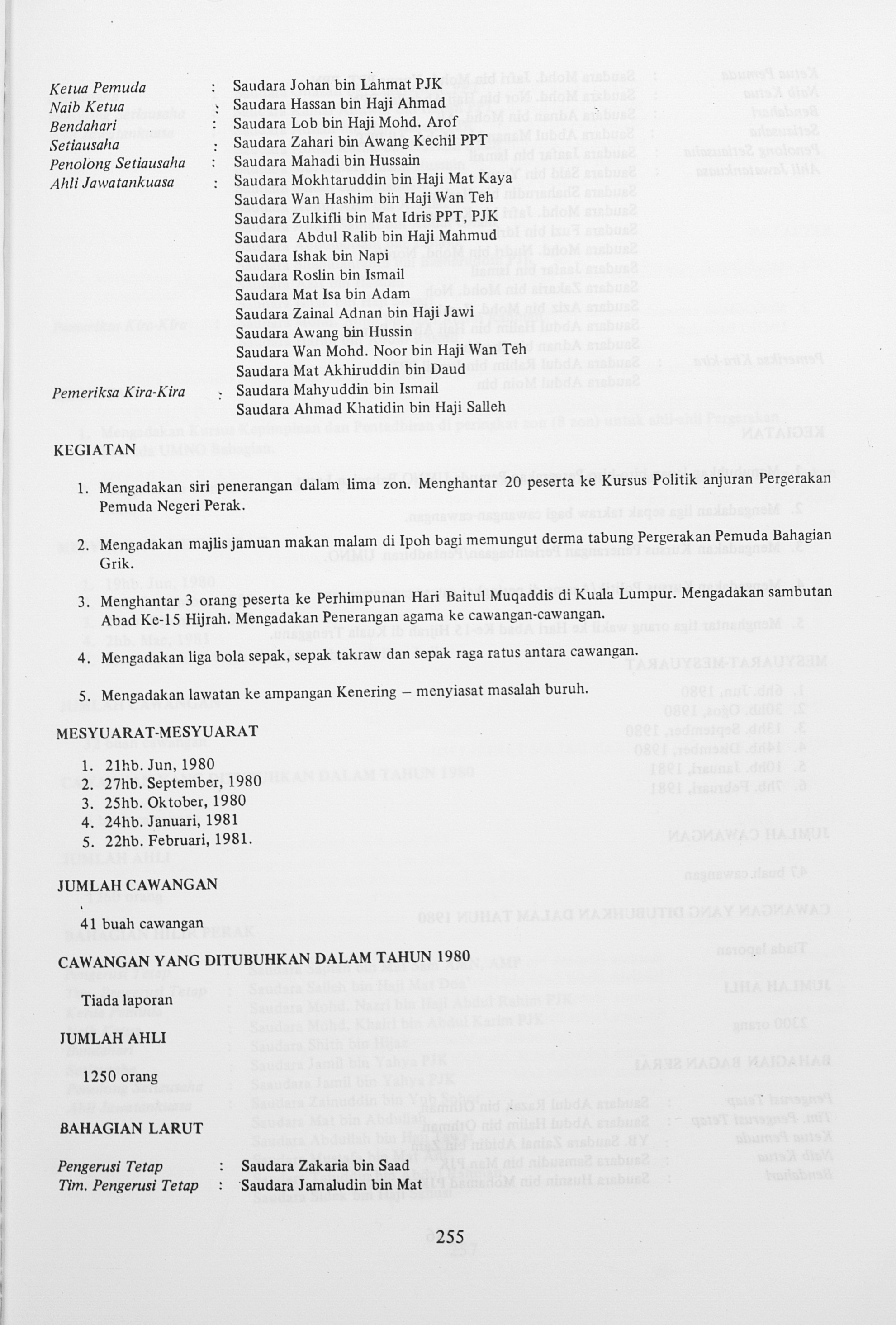 Ketua Pemuda : Saudara Johan bin Lahmat PJK
Naib Ketua : Saudara Hassan bin Haji Ahmad
Bendahari : Saudara Lob bin Haji Mohd. Arof
Setiausaha : Saudara Zahari bin Awang Kechil PPT
Penolong Setiausaha : Saudara Mahadi bin Hussain
Ahli Jawatankuasa : Saudara Mokhtaruddin bin Haji Mat Kaya
Saudara Wan Hashim bin Haji Wan Teh
Saudara Zulkifli bin Mat Idris PPT, PJK
Saudara Abdul Ralib bin Haji Mahmud
Saudara Ishak bin Napi
Saudara Roslin bin Ismail
Saudara Mat Isa bin Adam
Saudara Zainal Adnan bin Haji Jawi
Saudara Awang bin Hussin
Saudara Wan Mohd. Noor bin Haji Wan Teh
Saudara Mat Akhiruddin bin Daud
Pemeriksa Kira-Kira : Saudara Mahyuddin bin Ismail
Saudara Ahmad Khatidin bin Haji Salleh

KEGIATAN

1. Mengadakan siri penerangan dalam lima zon. Menghantar 20 peserta ke Kursus Politik anjuran Pergerakan Pemuda Negeri Perak.

2. Mengadakan majlis jamuan makan malam di Ipoh bagi memungut derma tabung Pergerakan Pemuda Bahagian Grik.

3. Menghantar 3 orang peserta ke Perhimpunan Hari Baitul Muqaddis di Kuala Lumpur. Mengadakan sambutan Abad Ke-15 Hijrah. Mengadakan Penerangan agama ke cawangan-cawangan.

4. Mengadakan liga bola sepak, sepak takraw dan sepak raga ratus antara cawangan.

5. Mengadakan lawatan ke ampangan Kenering – menyiasat masalah buruh.

MESYUARAT-MESYUARAT

1. 21hb. Jun, 1980
2. 27hb. September, 1980
3. 25hb. Oktober, 1980
4. 24hb. Januari, 1981
5. 22hb. Februari, 1981.

JUMLAH CAWANGAN

41 buah cawangan

CAWANGAN YANG DITUBUHKAN DALAM TAHUN 1980

Tiada laporan

JUMLAH AHLI

1250 orang

BAHAGIAN LARUT

Pengerusi Tetap : Saudara Zakaria bin Saad
Tim. Pengerusi Tetap : Saudara Jamaludin bin Mat

255